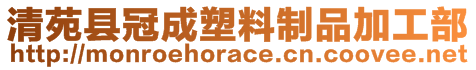 清苑县冠成塑料制品加工部
http://monroehorace.cn.coovee.net